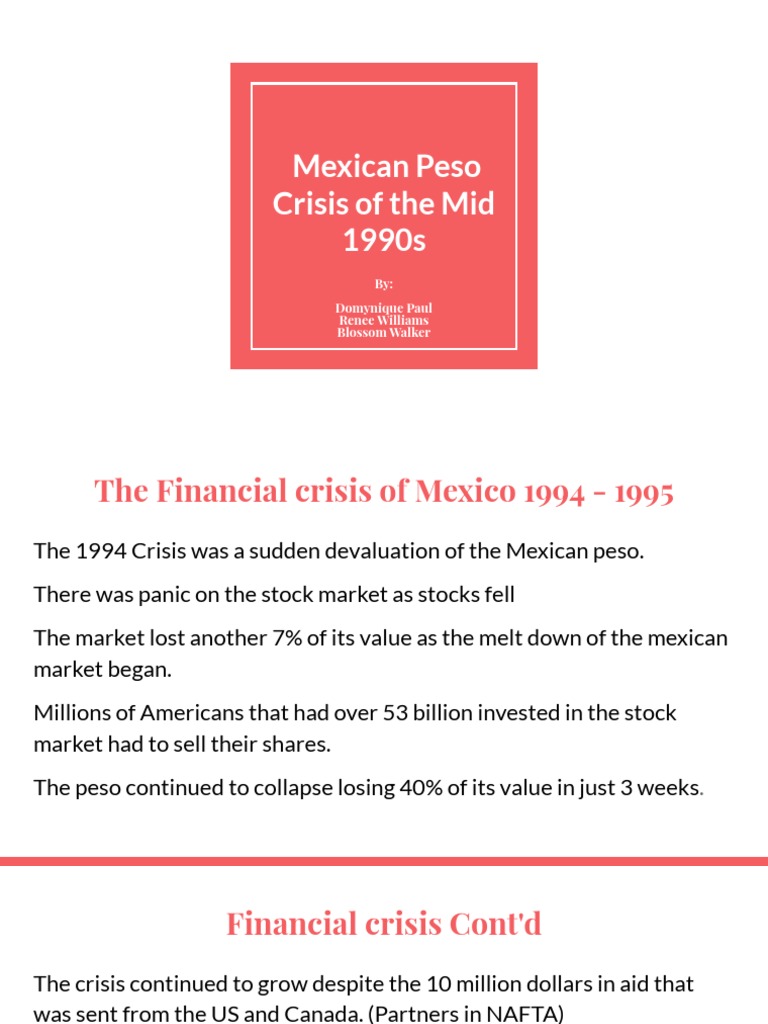 Mexican Peso Crisis of the Mid 1990s

By:

Domynique Paul
Renee Williams
Blossom Walker

The Financial crisis of Mexico 1994 - 1995

The 1994 Crisis was a sudden devaluation of the Mexican peso.

There was panic on the stock market as stocks fell

The market lost another 7% of its value as the melt down of the mexican market began.

Millions of Americans that had over 53 billion invested in the stock market had to sell their shares.

The peso continued to collapse losing 40% of its value in just 3 weeks.

Financial crisis Cont'd

The crisis continued to grow despite the 10 million dollars in aid that was sent from the US and Canada. (Partners in NAFTA)